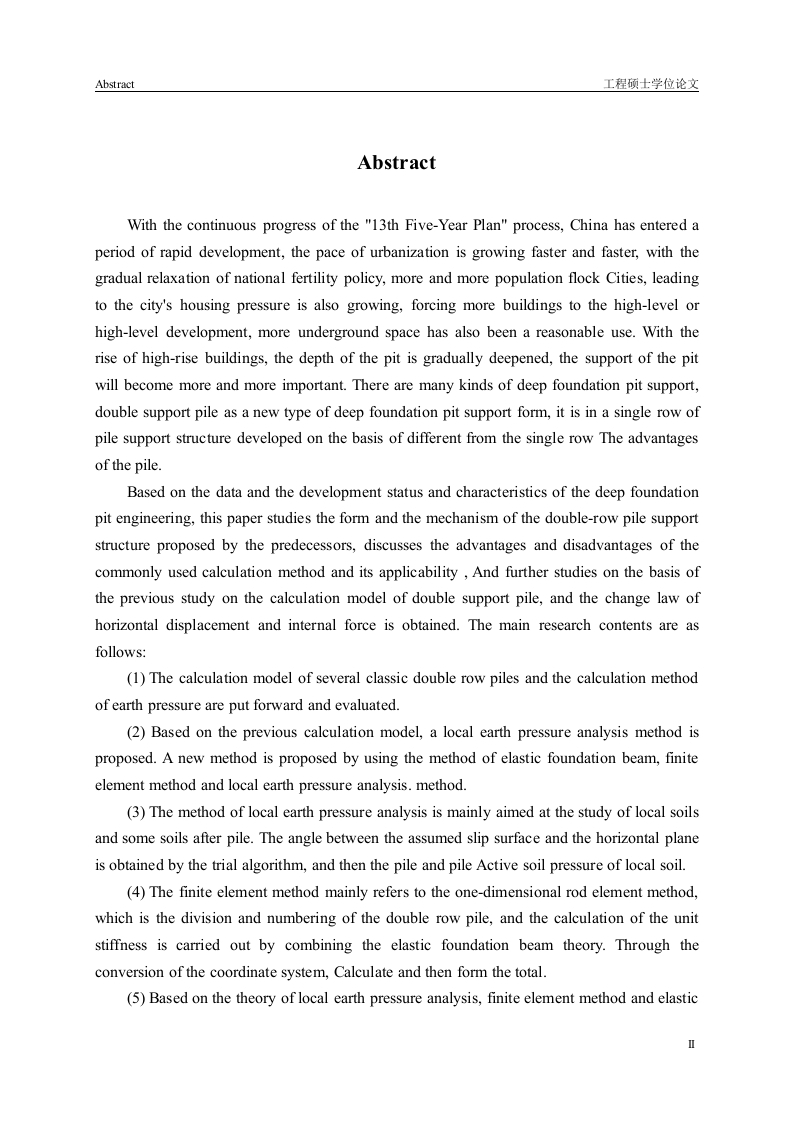 Abstract

工程硕士学位论文

Abstract

With the continuous progress of the "13th Five-Year Plan" process, China has entered a period of rapid development, the pace of urbanization is growing faster and faster, with the gradual relaxation of national fertility policy, more and more population flock Cities, leading to the city's housing pressure is also growing, forcing more buildings to the high-level or high-level development, more underground space has also been a reasonable use. With the rise of high-rise buildings, the depth of the pit is gradually deepened, the support of the pit will become more and more important. There are many kinds of deep foundation pit support, double support pile as a new type of deep foundation pit support form, it is in a single row of pile support structure developed on the basis of different from the single row The advantages of the pile.

Based on the data and the development status and characteristics of the deep foundation pit engineering, this paper studies the form and the mechanism of the double-row pile support structure proposed by the predecessors, discusses the advantages and disadvantages of the commonly used calculation method and its applicability , And further studies on the basis of the previous study on the calculation model of double support pile, and the change law of horizontal displacement and internal force is obtained. The main research contents are as follows:

(1) The calculation model of several classic double row piles and the calculation method of earth pressure are put forward and evaluated.

(2) Based on the previous calculation model, a local earth pressure analysis method is proposed. A new method is proposed by using the method of elastic foundation beam, finite element method and local earth pressure analysis. method.

(3) The method of local earth pressure analysis is mainly aimed at the study of local soils and some soils after pile. The angle between the assumed slip surface and the horizontal plane is obtained by the trial algorithm, and then the pile and pile Active soil pressure of local soil.

(4) The finite element method mainly refers to the one-dimensional rod element method, which is the division and numbering of the double row pile, and the calculation of the unit stiffness is carried out by combining the elastic foundation beam theory. Through the conversion of the coordinate system, Calculate and then form the total.

(5) Based on the theory of local earth pressure analysis, finite element method and elastic

II